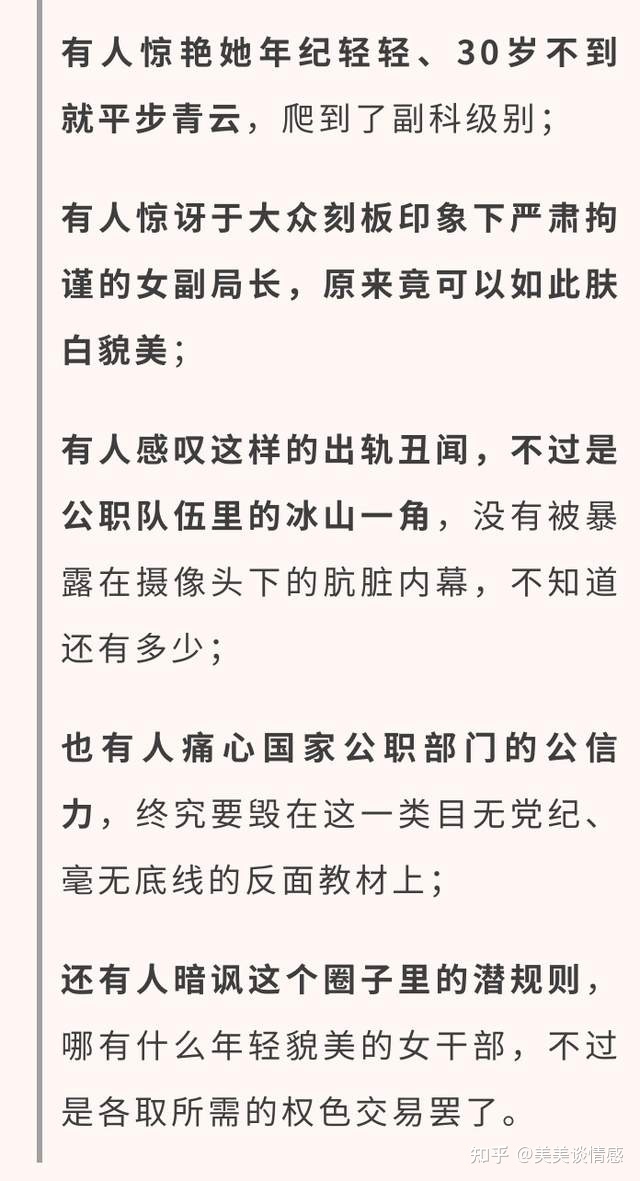 有人惊艳她年纪轻轻、30岁不到就平步青云，爬到了副科级别；

有人惊讶于大众刻板印象下严肃拘谨的女副局长，原来竟可以如此肤白貌美；

有人感叹这样的出轨丑闻，不过是公职队伍里的冰山一角，没有被暴露在摄像头下的肮脏内幕，不知道还有多少；

也有人痛心国家公职部门的公信力，终究要毁在这一类目无党纪、毫无底线的反面教材上；

还有人暗讽这个圈子里的潜规则，哪有什么年轻貌美的女干部，不过是各取所需的权色交易罢了。

知乎 @美美谈情感